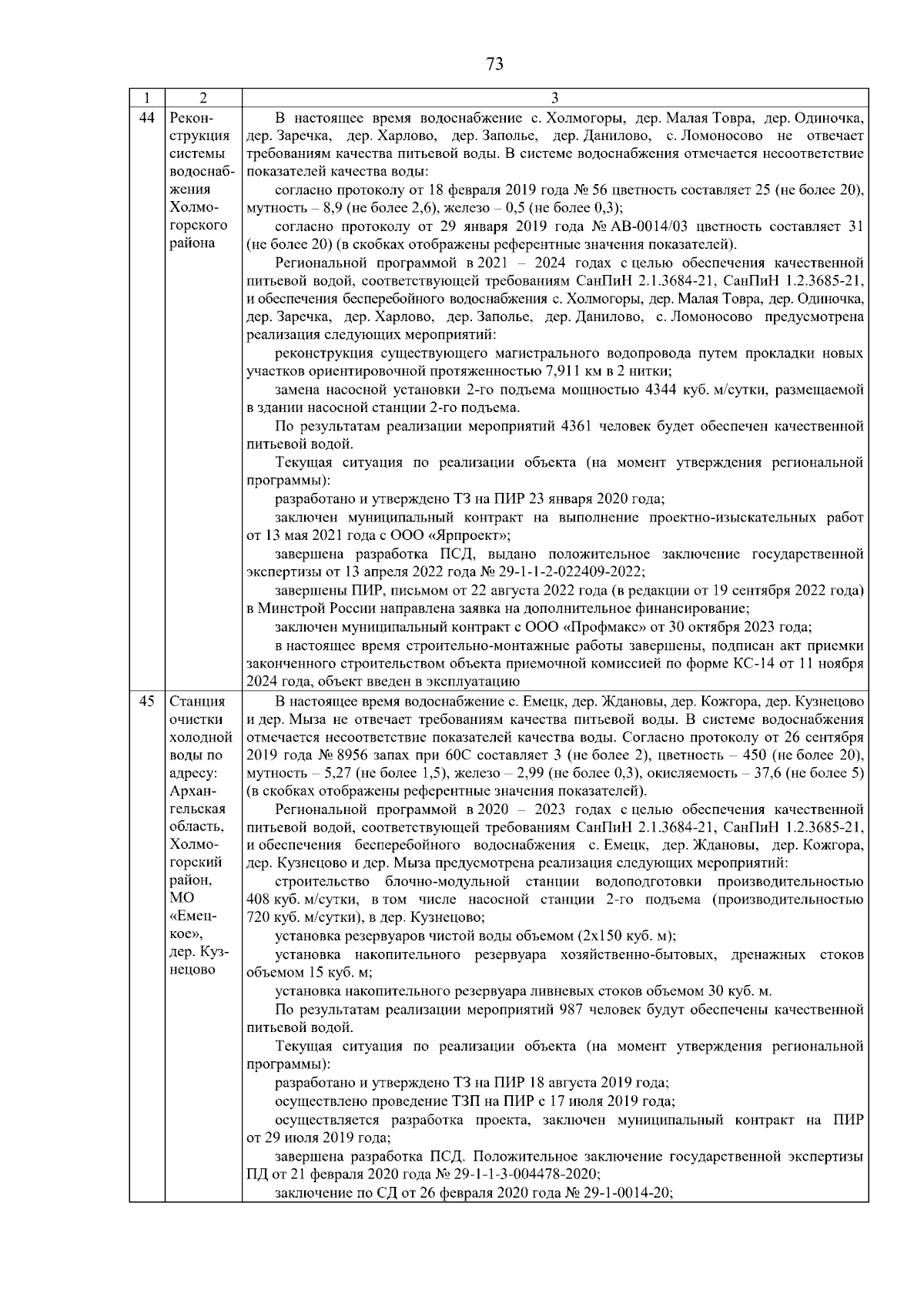 73

| 1 | 2 | 3 |
|---|---|---|
| 44 | Реконструкция системы водоснабжения Холмогорского района | В настоящее время водоснабжение с. Холмогоры, дер. Малая Товра, дер. Одиночка, дер. Заречка, дер. Харлово, дер. Заполье, дер. Данилово, с. Ломоносово не отвечает требованиям качества питьевой воды. В системе водоснабжения отмечается несоответствие показателей качества воды:<br>согласно протоколу от 18 февраля 2019 года № 56 цветность составляет 25 (не более 20), мутность – 8,9 (не более 2,6), железо – 0,5 (не более 0,3);<br>согласно протоколу от 29 января 2019 года № АВ-0014/03 цветность составляет 31 (не более 20) (в скобках отображены референтные значения показателей).<br>Региональной программой в 2021 – 2024 годах с целью обеспечения качественной питьевой водой, соответствующей требованиям СанПиН 2.1.3684-21, СанПиН 1.2.3685-21, и обеспечения бесперебойного водоснабжения с. Холмогоры, дер. Малая Товра, дер. Одиночка, дер. Заречка, дер. Харлово, дер. Заполье, дер. Данилово, с. Ломоносово предусмотрена реализация следующих мероприятий:<br>реконструкция существующего магистрального водопровода путем прокладки новых участков ориентировочной протяженностью 7,911 км в 2 нитки;<br>замена насосной установки 2-го подъема мощностью 4344 куб. м/сутки, размещаемой в здании насосной станции 2-го подъема.<br>По результатам реализации мероприятий 4361 человек будет обеспечен качественной питьевой водой.<br>Текущая ситуация по реализации объекта (на момент утверждения региональной программы):<br>разработано и утверждено ТЗ на ПИР 23 января 2020 года;<br>заключен муниципальный контракт на выполнение проектно-изыскательных работ от 13 мая 2021 года с ООО «Ярпроект»;<br>завершена разработка ПСД, выдано положительное заключение государственной экспертизы от 13 апреля 2022 года № 29-1-1-2-022409-2022;<br>завершены ПИР, письмом от 22 августа 2022 года (в редакции от 19 сентября 2022 года) в Минстрой России направлена заявка на дополнительное финансирование;<br>заключен муниципальный контракт с ООО «Профмакс» от 30 октября 2023 года;<br>в настоящее время строительно-монтажные работы завершены, подписан акт приемки законченного строительством объекта приемочной комиссией по форме КС-14 от 11 ноября 2024 года, объект введен в эксплуатацию |
| 45 | Станция очистки холодной воды по адресу: Архангельская область, Холмогорский район, МО «Емецкое», дер. Кузнецово | В настоящее время водоснабжение с. Емецк, дер. Ждановы, дер. Кожгора, дер. Кузнецово и дер. Мыза не отвечает требованиям качества питьевой воды. В системе водоснабжения отмечается несоответствие показателей качества воды. Согласно протоколу от 26 сентября 2019 года № 8956 запах при 60С составляет 3 (не более 2), цветность – 450 (не более 20), мутность – 5,27 (не более 1,5), железо – 2,99 (не более 0,3), окисляемость – 37,6 (не более 5) (в скобках отображены референтные значения показателей).<br>Региональной программой в 2020 – 2023 годах с целью обеспечения качественной питьевой водой, соответствующей требованиям СанПиН 2.1.3684-21, СанПиН 1.2.3685-21, и обеспечения бесперебойного водоснабжения с. Емецк, дер. Ждановы, дер. Кожгора, дер. Кузнецово и дер. Мыза предусмотрена реализация следующих мероприятий:<br>строительство блочно-модульной станции водоподготовки производительностью 408 куб. м/сутки, в том числе насосной станции 2-го подъема (производительностью 720 куб. м/сутки), в дер. Кузнецово;<br>установка резервуаров чистой воды объемом (2х150 куб. м);<br>установка накопительного резервуара хозяйственно-бытовых, дренажных стоков объемом 15 куб. м;<br>установка накопительного резервуара ливневых стоков объемом 30 куб. м.<br>По результатам реализации мероприятий 987 человек будут обеспечены качественной питьевой водой.<br>Текущая ситуация по реализации объекта (на момент утверждения региональной программы):<br>разработано и утверждено ТЗ на ПИР 18 августа 2019 года;<br>осуществлено проведение ТЗП на ПИР с 17 июля 2019 года;<br>осуществляется разработка проекта, заключен муниципальный контракт на ПИР от 29 июля 2019 года;<br>завершена разработка ПСД. Положительное заключение государственной экспертизы ПД от 21 февраля 2020 года № 29-1-1-3-004478-2020;<br>заключение по СД от 26 февраля 2020 года № 29-1-0014-20; |